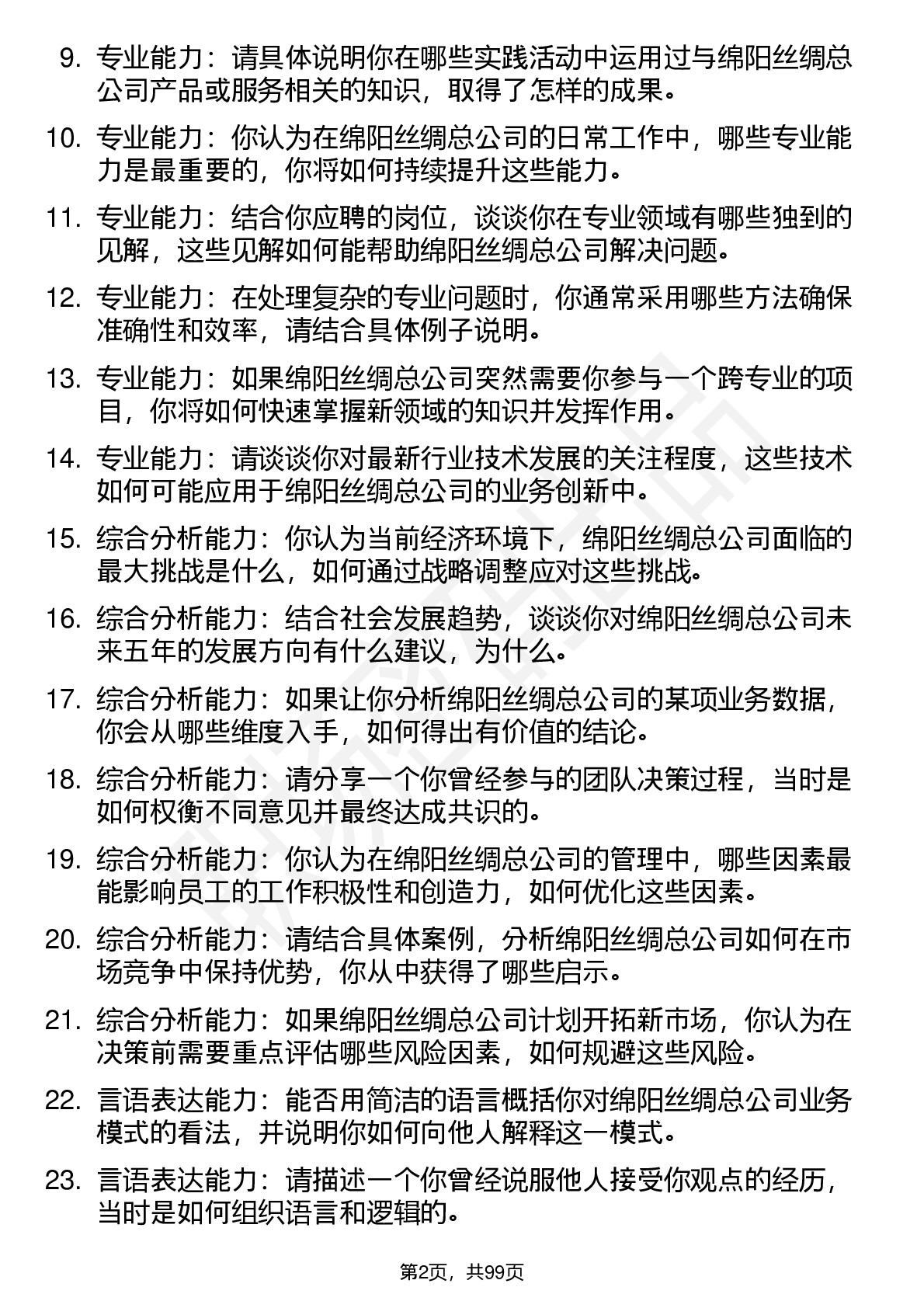 9. 专业能力：请具体说明你在哪些实践活动中运用过与绵阳丝绸总公司产品或服务相关的知识，取得了怎样的成果。

10. 专业能力：你认为在绵阳丝绸总公司的日常工作中，哪些专业能力是最重要的，你将如何持续提升这些能力。

11. 专业能力：结合你应聘的岗位，谈谈你在专业领域有哪些独到的见解，这些见解如何能帮助绵阳丝绸总公司解决问题。

12. 专业能力：在处理复杂的专业问题时，你通常采用哪些方法确保准确性和效率，请结合具体例子说明。

13. 专业能力：如果绵阳丝绸总公司突然需要你参与一个跨专业的项目，你将如何快速掌握新领域的知识并发挥作用。

14. 专业能力：请谈谈你对最新行业技术发展的关注程度，这些技术如何可能应用于绵阳丝绸总公司的业务创新中。

15. 综合分析能力：你认为当前经济环境下，绵阳丝绸总公司面临的最大挑战是什么，如何通过战略调整应对这些挑战。

16. 综合分析能力：结合社会发展趋势，谈谈你对绵阳丝绸总公司未来五年的发展方向有什么建议，为什么。

17. 综合分析能力：如果让你分析绵阳丝绸总公司的某项业务数据，你会从哪些维度入手，如何得出有价值的结论。

18. 综合分析能力：请分享一个你曾经参与的团队决策过程，当时是如何权衡不同意见并最终达成共识的。

19. 综合分析能力：你认为在绵阳丝绸总公司的管理中，哪些因素最能影响员工的工作积极性和创造力，如何优化这些因素。

20. 综合分析能力：请结合具体案例，分析绵阳丝绸总公司如何在市场竞争中保持优势，你从中获得了哪些启示。

21. 综合分析能力：如果绵阳丝绸总公司计划开拓新市场，你认为在决策前需要重点评估哪些风险因素，如何规避这些风险。

22. 言语表达能力：能否用简洁的语言概括你对绵阳丝绸总公司业务模式的看法，并说明你如何向他人解释这一模式。

23. 言语表达能力：请描述一个你曾经说服他人接受你观点的经历，当时是如何组织语言和逻辑的。

第2页，共99页